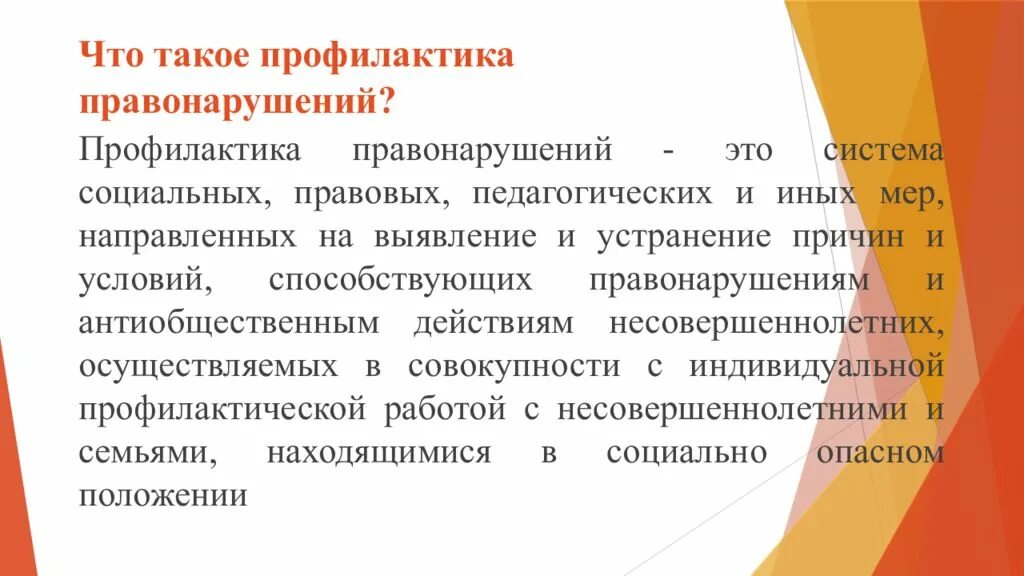 Что такое профилактика правонарушений?

Профилактика правонарушений - это система социальных, правовых, педагогических и иных мер, направленных на выявление и устранение причин и условий, способствующих правонарушениям и антиобщественным действиям несовершеннолетних, осуществляемых в совокупности с индивидуальной профилактической работой с несовершеннолетними и семьями, находящимися в социально опасном положении